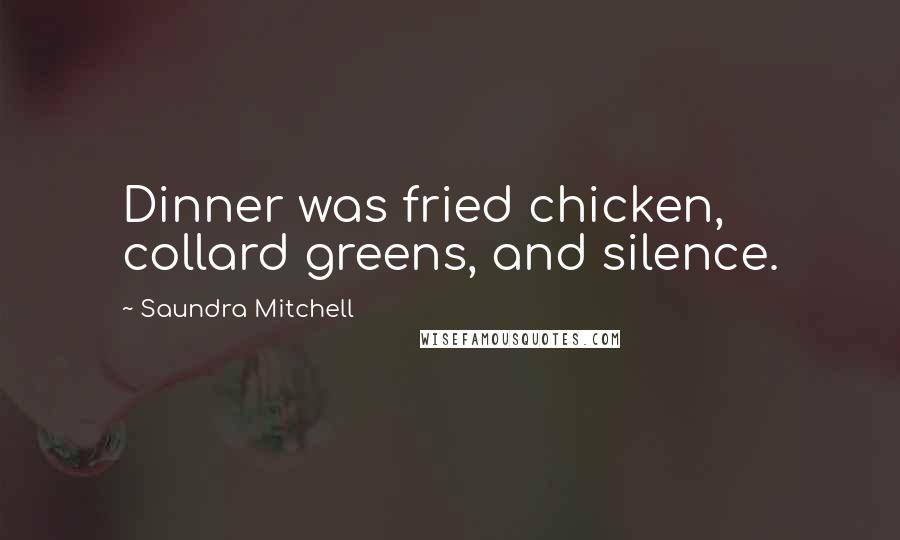 Dinner was fried chicken, collard greens, and silence.

~ Saundra Mitchell

WISEFAMOUSQUOTES.COM